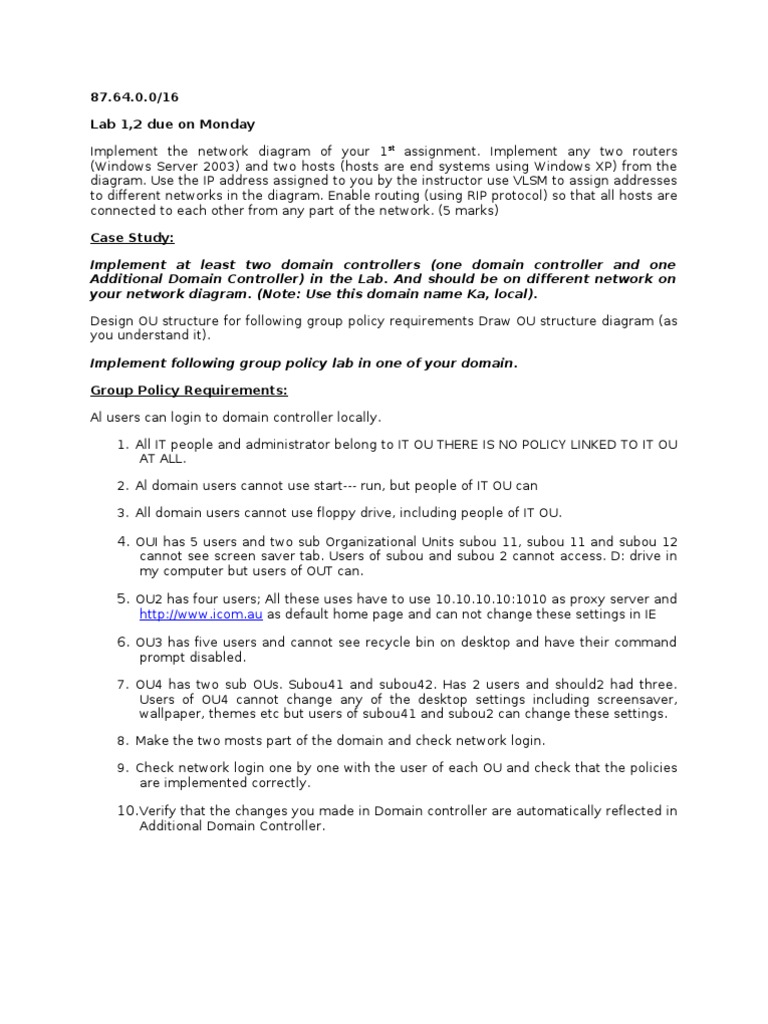 87.64.0.0/16

Lab 1,2 due on Monday

Implement the network diagram of your 1$^{st}$ assignment. Implement any two routers (Windows Server 2003) and two hosts (hosts are end systems using Windows XP) from the diagram. Use the IP address assigned to you by the instructor use VLSM to assign addresses to different networks in the diagram. Enable routing (using RIP protocol) so that all hosts are connected to each other from any part of the network. (5 marks)

Case Study:

Implement at least two domain controllers (one domain controller and one Additional Domain Controller) in the Lab. And should be on different network on your network diagram. (Note: Use this domain name Ka, local).

Design OU structure for following group policy requirements Draw OU structure diagram (as you understand it).

Implement following group policy lab in one of your domain.

Group Policy Requirements:

Al users can login to domain controller locally.

1. All IT people and administrator belong to IT OU THERE IS NO POLICY LINKED TO IT OU AT ALL.

2. Al domain users cannot use start--- run, but people of IT OU can

3. All domain users cannot use floppy drive, including people of IT OU.

4. OUI has 5 users and two sub Organizational Units subou 11, subou 11 and subou 12 cannot see screen saver tab. Users of subou and subou 2 cannot access. D: drive in my computer but users of OUT can.

5. OU2 has four users; All these uses have to use 10.10.10.10:1010 as proxy server and http://www.icom.au as default home page and can not change these settings in IE

6. OU3 has five users and cannot see recycle bin on desktop and have their command prompt disabled.

7. OU4 has two sub OUs. Subou41 and subou42. Has 2 users and should2 had three. Users of OU4 cannot change any of the desktop settings including screensaver, wallpaper, themes etc but users of subou41 and subou2 can change these settings.

8. Make the two mosts part of the domain and check network login.

9. Check network login one by one with the user of each OU and check that the policies are implemented correctly.

10.Verify that the changes you made in Domain controller are automatically reflected in Additional Domain Controller.